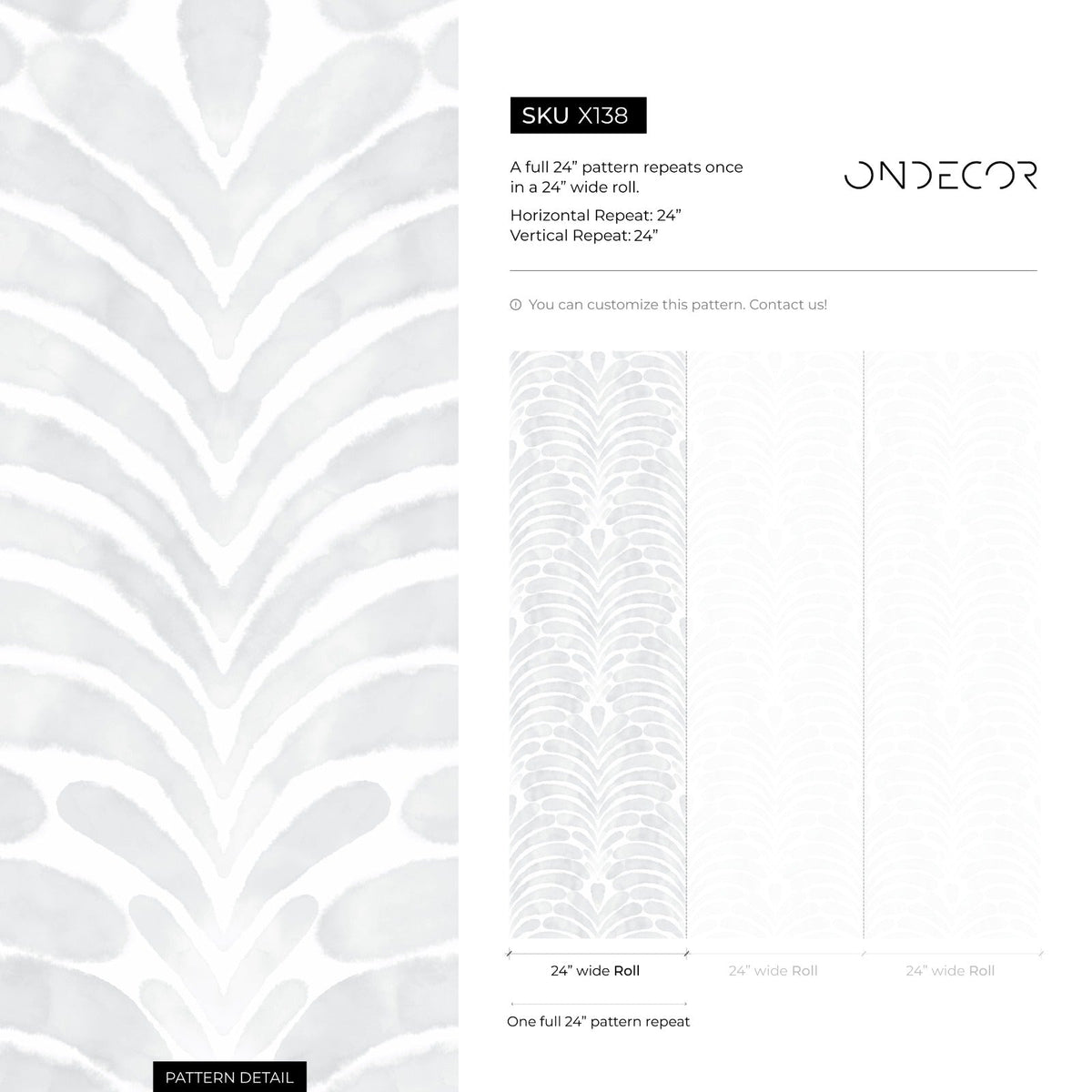 SKU X138

A full 24” pattern repeats once in a 24” wide roll.

Horizontal Repeat: 24”
Vertical Repeat: 24”

ONDECOR

You can customize this pattern. Contact us!

24” wide Roll

24” wide Roll

24” wide Roll

One full 24” pattern repeat

PATTERN DETAIL